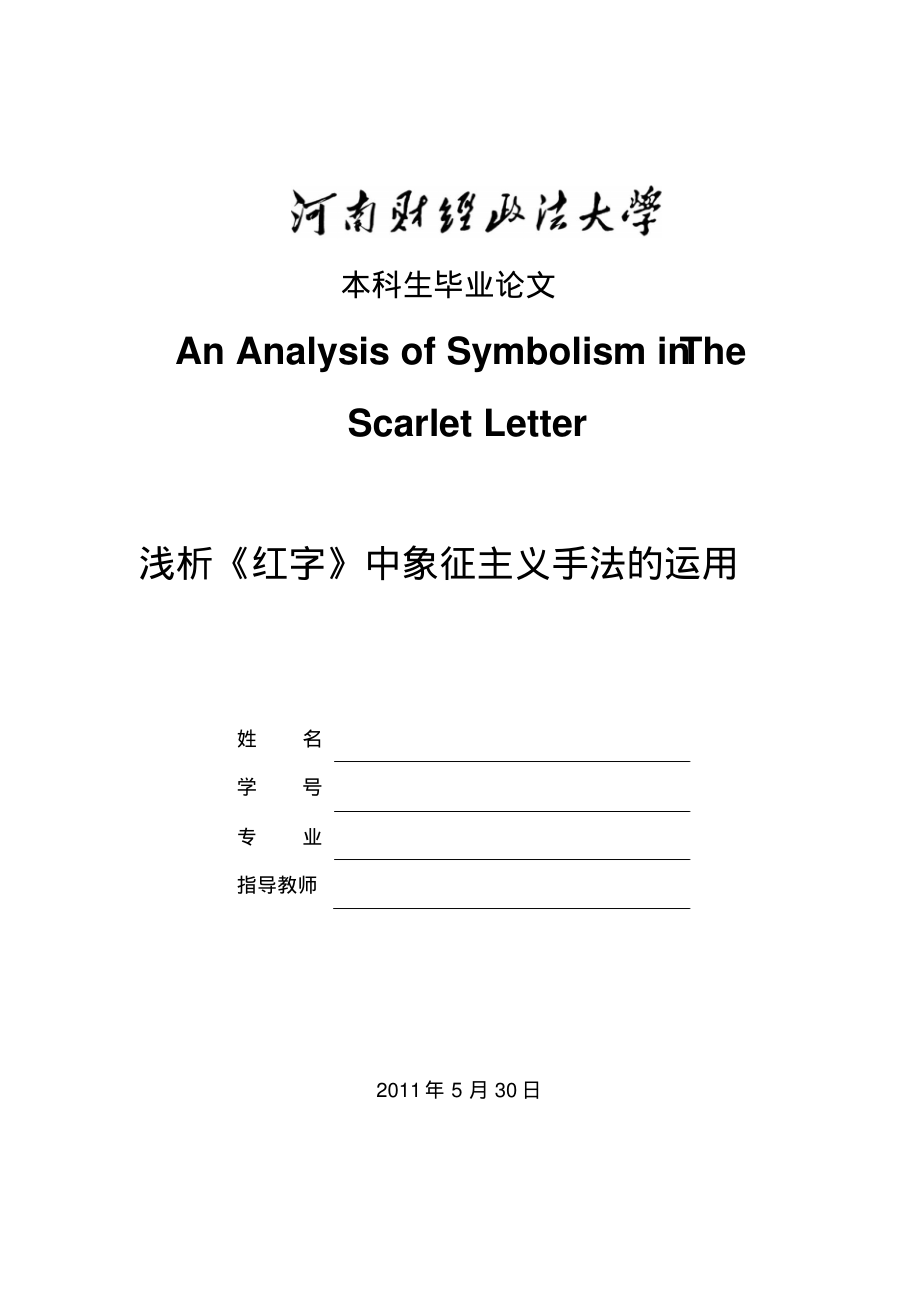 河南财经政法大学

本科生毕业论文

An Analysis of Symbolism inThe Scarlet Letter

浅析《红字》中象征主义手法的运用

姓　　名

学　　号

专　　业

指导教师

2011 年 5 月 30 日